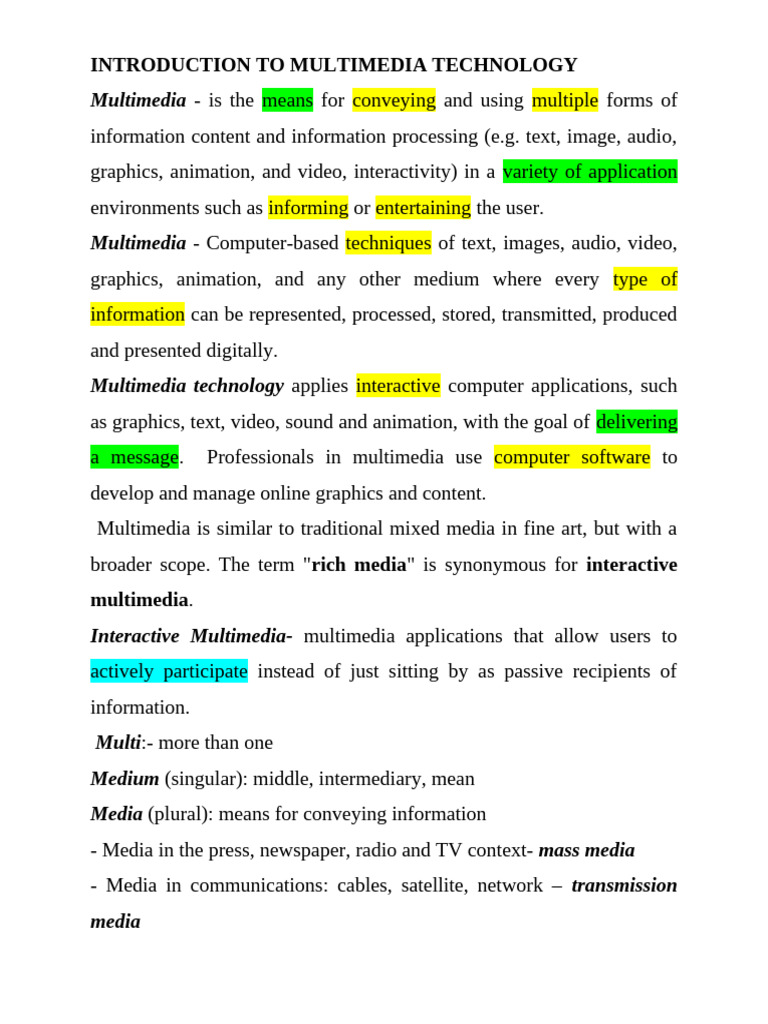 INTRODUCTION TO MULTIMEDIA TECHNOLOGY

Multimedia - is the means for conveying and using multiple forms of information content and information processing (e.g. text, image, audio, graphics, animation, and video, interactivity) in a variety of application environments such as informing or entertaining the user.

Multimedia - Computer-based techniques of text, images, audio, video, graphics, animation, and any other medium where every type of information can be represented, processed, stored, transmitted, produced and presented digitally.

Multimedia technology applies interactive computer applications, such as graphics, text, video, sound and animation, with the goal of delivering a message. Professionals in multimedia use computer software to develop and manage online graphics and content.

Multimedia is similar to traditional mixed media in fine art, but with a broader scope. The term "rich media" is synonymous for interactive multimedia.

Interactive Multimedia- multimedia applications that allow users to actively participate instead of just sitting by as passive recipients of information.

Multi:- more than one

Medium (singular): middle, intermediary, mean

Media (plural): means for conveying information

- Media in the press, newspaper, radio and TV context- mass media

- Media in communications: cables, satellite, network – transmission media